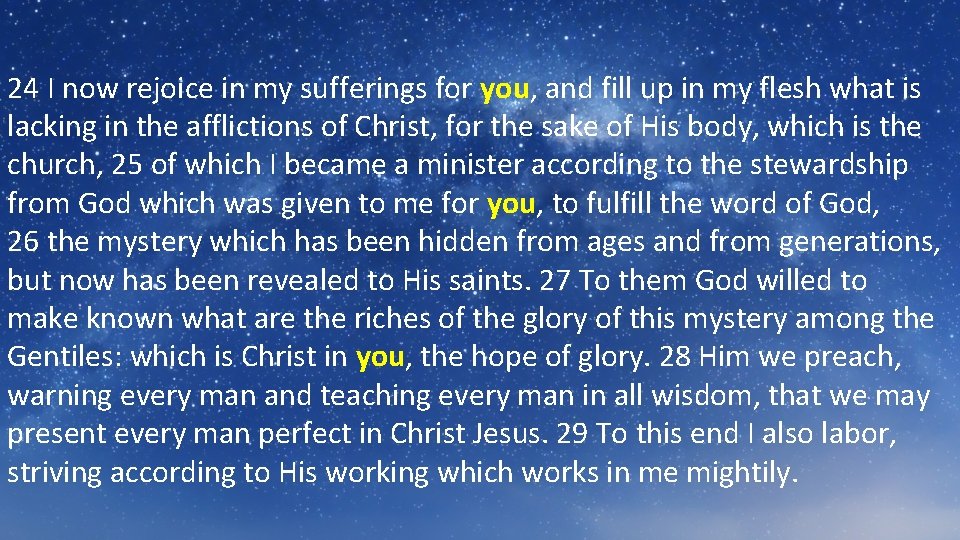 24 I now rejoice in my sufferings for you, and fill up in my flesh what is lacking in the afflictions of Christ, for the sake of His body, which is the church, 25 of which I became a minister according to the stewardship from God which was given to me for you, to fulfill the word of God, 26 the mystery which has been hidden from ages and from generations, but now has been revealed to His saints. 27 To them God willed to make known what are the riches of the glory of this mystery among the Gentiles: which is Christ in you, the hope of glory. 28 Him we preach, warning every man and teaching every man in all wisdom, that we may present every man perfect in Christ Jesus. 29 To this end I also labor, striving according to His working which works in me mightily.